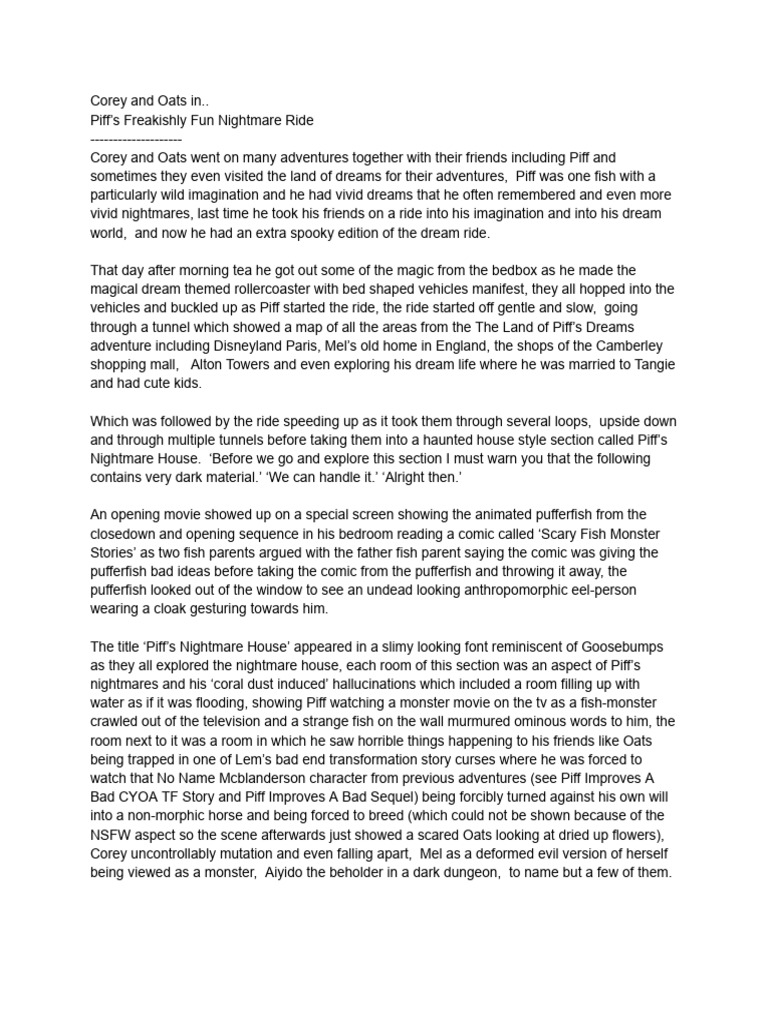 Corey and Oats in..
Piff's Freakishly Fun Nightmare Ride
--------------------
Corey and Oats went on many adventures together with their friends including Piff and sometimes they even visited the land of dreams for their adventures,  Piff was one fish with a particularly wild imagination and he had vivid dreams that he often remembered and even more vivid nightmares, last time he took his friends on a ride into his imagination and into his dream world,  and now he had an extra spooky edition of the dream ride.

That day after morning tea he got out some of the magic from the bedbox as he made the magical dream themed rollercoaster with bed shaped vehicles manifest, they all hopped into the vehicles and buckled up as Piff started the ride, the ride started off gentle and slow,  going through a tunnel which showed a map of all the areas from the The Land of Piff's Dreams adventure including Disneyland Paris, Mel's old home in England, the shops of the Camberley shopping mall,   Alton Towers and even exploring his dream life where he was married to Tangie and had cute kids.

Which was followed by the ride speeding up as it took them through several loops,  upside down and through multiple tunnels before taking them into a haunted house style section called Piff's Nightmare House.  'Before we go and explore this section I must warn you that the following contains very dark material.' 'We can handle it.' 'Alright then.'

An opening movie showed up on a special screen showing the animated pufferfish from the closedown and opening sequence in his bedroom reading a comic called 'Scary Fish Monster Stories' as two fish parents argued with the father fish parent saying the comic was giving the pufferfish bad ideas before taking the comic from the pufferfish and throwing it away, the pufferfish looked out of the window to see an undead looking anthropomorphic eel-person wearing a cloak gesturing towards him.

The title 'Piff's Nightmare House' appeared in a slimy looking font reminiscent of Goosebumps as they all explored the nightmare house, each room of this section was an aspect of Piff's nightmares and his 'coral dust induced' hallucinations which included a room filling up with water as if it was flooding, showing Piff watching a monster movie on the tv as a fish-monster crawled out of the television and a strange fish on the wall murmured ominous words to him, the room next to it was a room in which he saw horrible things happening to his friends like Oats being trapped in one of Lem's bad end transformation story curses where he was forced to watch that No Name Mcblanderson character from previous adventures (see Piff Improves A Bad CYOA TF Story and Piff Improves A Bad Sequel) being forcibly turned against his own will into a non-morphic horse and being forced to breed (which could not be shown because of the NSFW aspect so the scene afterwards just showed a scared Oats looking at dried up flowers), Corey uncontrollably mutation and even falling apart,  Mel as a deformed evil version of herself being viewed as a monster,  Aiyido the beholder in a dark dungeon,  to name but a few of them.